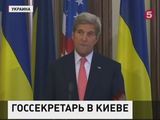 УКРАИНА

5

ГОССЕКРЕТАРЬ В КИЕВЕ